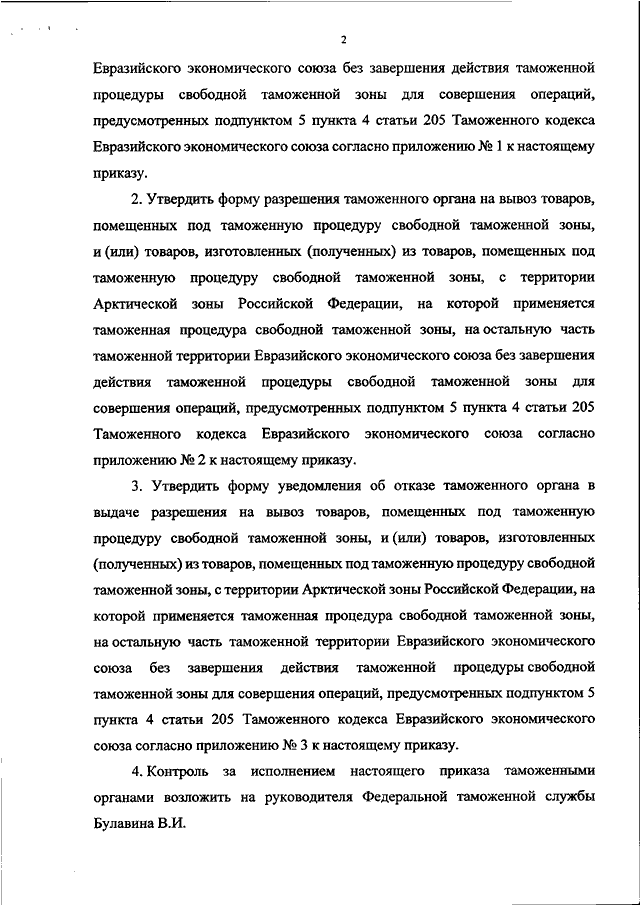 2

Евразийского экономического союза без завершения действия таможенной процедуры свободной таможенной зоны для совершения операций, предусмотренных подпунктом 5 пункта 4 статьи 205 Таможенного кодекса Евразийского экономического союза согласно приложению № 1 к настоящему приказу.

2. Утвердить форму разрешения таможенного органа на вывоз товаров, помещенных под таможенную процедуру свободной таможенной зоны, и (или) товаров, изготовленных (полученных) из товаров, помещенных под таможенную процедуру свободной таможенной зоны, с территории Арктической зоны Российской Федерации, на которой применяется таможенная процедура свободной таможенной зоны, на остальную часть таможенной территории Евразийского экономического союза без завершения действия таможенной процедуры свободной таможенной зоны для совершения операций, предусмотренных подпунктом 5 пункта 4 статьи 205 Таможенного кодекса Евразийского экономического союза согласно приложению № 2 к настоящему приказу.

3. Утвердить форму уведомления об отказе таможенного органа в выдаче разрешения на вывоз товаров, помещенных под таможенную процедуру свободной таможенной зоны, и (или) товаров, изготовленных (полученных) из товаров, помещенных под таможенную процедуру свободной таможенной зоны, с территории Арктической зоны Российской Федерации, на которой применяется таможенная процедура свободной таможенной зоны, на остальную часть таможенной территории Евразийского экономического союза без завершения действия таможенной процедуры свободной таможенной зоны для совершения операций, предусмотренных подпунктом 5 пункта 4 статьи 205 Таможенного кодекса Евразийского экономического союза согласно приложению № 3 к настоящему приказу.

4. Контроль за исполнением настоящего приказа таможенными органами возложить на руководителя Федеральной таможенной службы Булавина В.И.